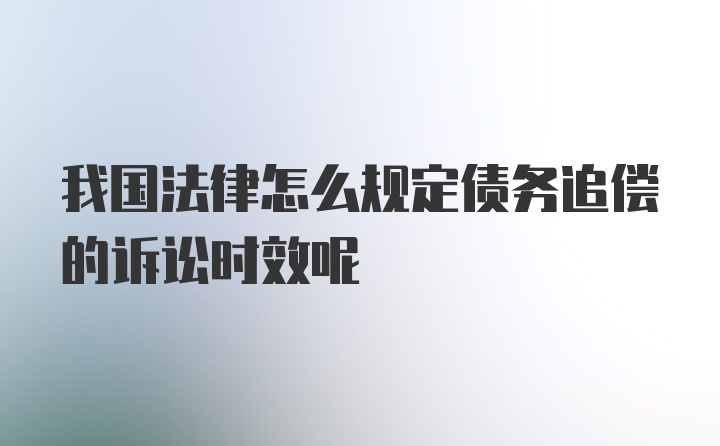 我国法律怎么规定债务追偿的诉讼时效呢